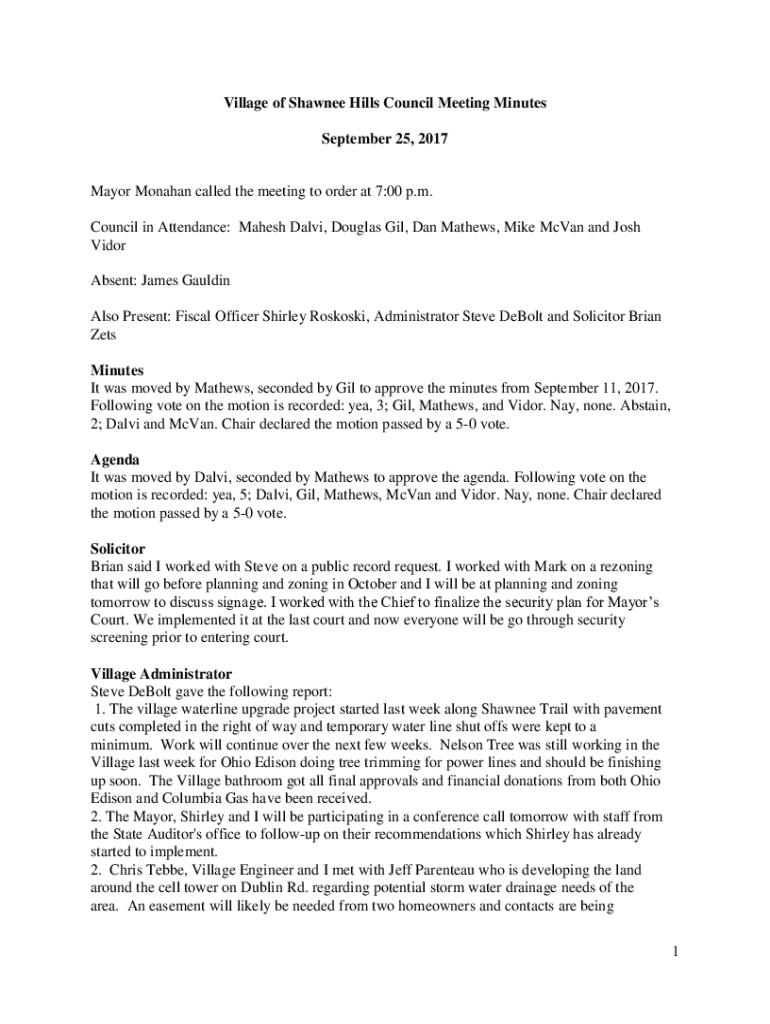 Village of Shawnee Hills Council Meeting Minutes

September 25, 2017

Mayor Monahan called the meeting to order at 7:00 p.m.

Council in Attendance: Mahesh Dalvi, Douglas Gil, Dan Mathews, Mike McVan and Josh Vidor

Absent: James Gauldin

Also Present: Fiscal Officer Shirley Roskoski, Administrator Steve DeBolt and Solicitor Brian Zets

Minutes
It was moved by Mathews, seconded by Gil to approve the minutes from September 11, 2017. Following vote on the motion is recorded: yea, 3; Gil, Mathews, and Vidor. Nay, none. Abstain, 2; Dalvi and McVan. Chair declared the motion passed by a 5-0 vote.

Agenda
It was moved by Dalvi, seconded by Mathews to approve the agenda. Following vote on the motion is recorded: yea, 5; Dalvi, Gil, Mathews, McVan and Vidor. Nay, none. Chair declared the motion passed by a 5-0 vote.

Solicitor
Brian said I worked with Steve on a public record request. I worked with Mark on a rezoning that will go before planning and zoning in October and I will be at planning and zoning tomorrow to discuss signage. I worked with the Chief to finalize the security plan for Mayor's Court. We implemented it at the last court and now everyone will be go through security screening prior to entering court.

Village Administrator
Steve DeBolt gave the following report:
1. The village waterline upgrade project started last week along Shawnee Trail with pavement cuts completed in the right of way and temporary water line shut offs were kept to a minimum. Work will continue over the next few weeks. Nelson Tree was still working in the Village last week for Ohio Edison doing tree trimming for power lines and should be finishing up soon. The Village bathroom got all final approvals and financial donations from both Ohio Edison and Columbia Gas have been received.
2. The Mayor, Shirley and I will be participating in a conference call tomorrow with staff from the State Auditor's office to follow-up on their recommendations which Shirley has already started to implement.
2. Chris Tebbe, Village Engineer and I met with Jeff Parenteau who is developing the land around the cell tower on Dublin Rd. regarding potential storm water drainage needs of the area. An easement will likely be needed from two homeowners and contacts are being

1